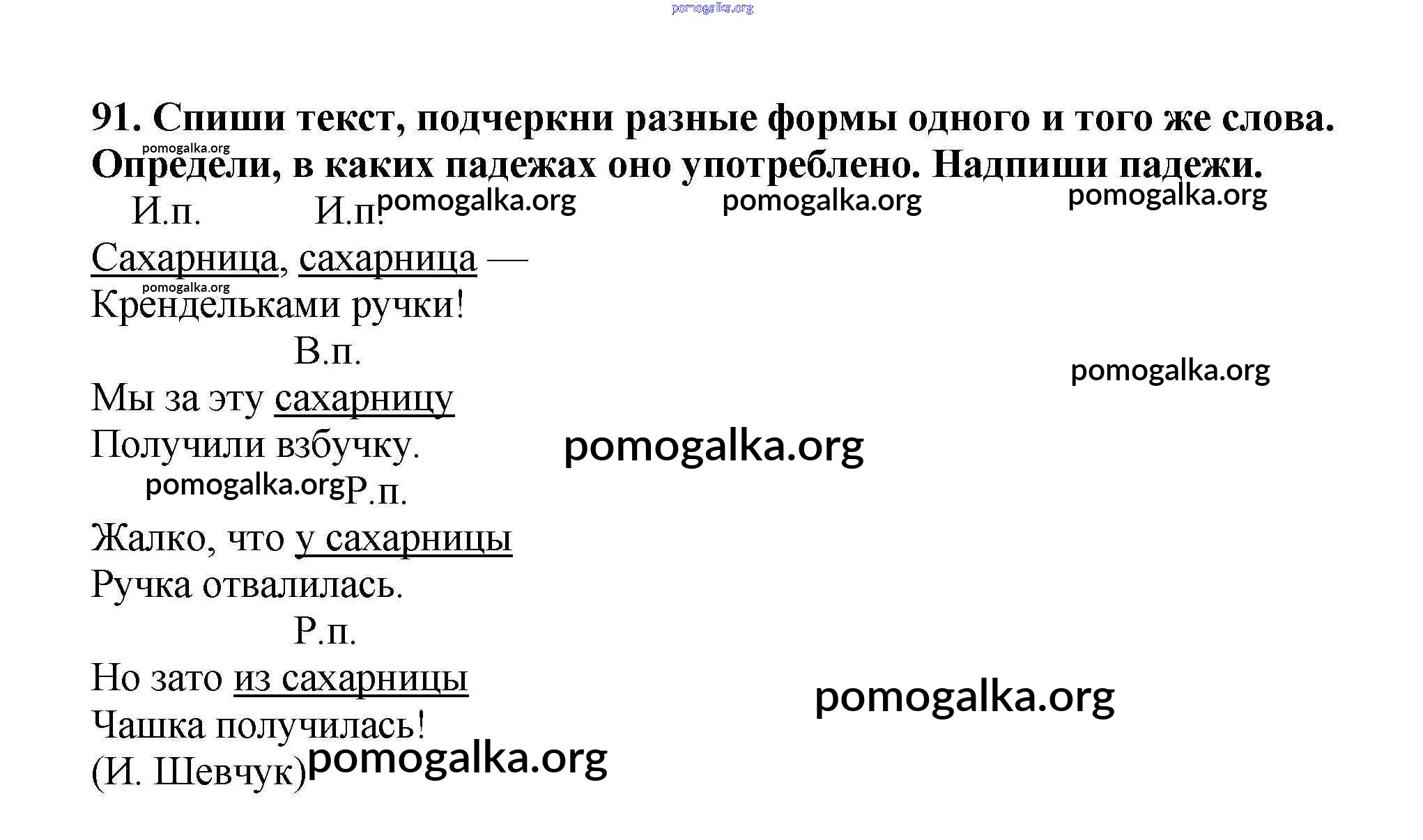 pomogalka.org

91. Спиши текст, подчеркни разные формы одного и того же слова. Определи, в каких падежах оно употреблено. Надпиши падежи.

pomogalka.org

И.п. И.п. pomogalka.org pomogalka.org pomogalka.org

Сахарница, сахарница —
pomogalka.org
Крендельками ручки!

В.п. pomogalka.org

Мы за эту сахарницу
Получили взбучку. pomogalka.org

pomogalka.org Р.п.

Жалко, что у сахарницы
Ручка отвалилась.

Р.п.

Но зато из сахарницы pomogalka.org
Чашка получилась!
(И. Шевчук) pomogalka.org